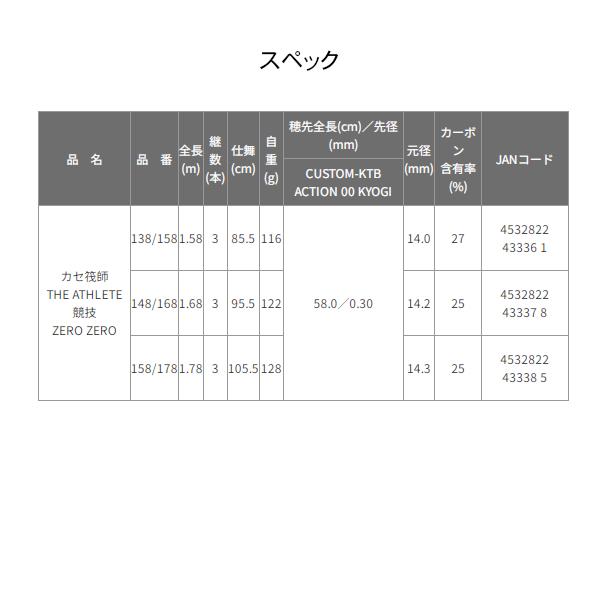 スペック

| 品 名 | 品 番 | 全長(m) | 継数(本) | 仕舞(cm) | 自重(g) | 穂先全長(cm)／先径(mm) CUSTOM-KTB ACTION 00 KYOGI | 元径(mm) | カーボン含有率(%) | JANコード |
|---|---|---|---|---|---|---|---|---|---|
| カセ筏師 THE ATHLETE 競技 ZERO ZERO | 138/158 | 1.58 | 3 | 85.5 | 116 | 58.0／0.30 | 14.0 | 27 | 4532822 43336 1 |
| | 148/168 | 1.68 | 3 | 95.5 | 122 | | 14.2 | 25 | 4532822 43337 8 |
| | 158/178 | 1.78 | 3 | 105.5 | 128 | | 14.3 | 25 | 4532822 43338 5 |